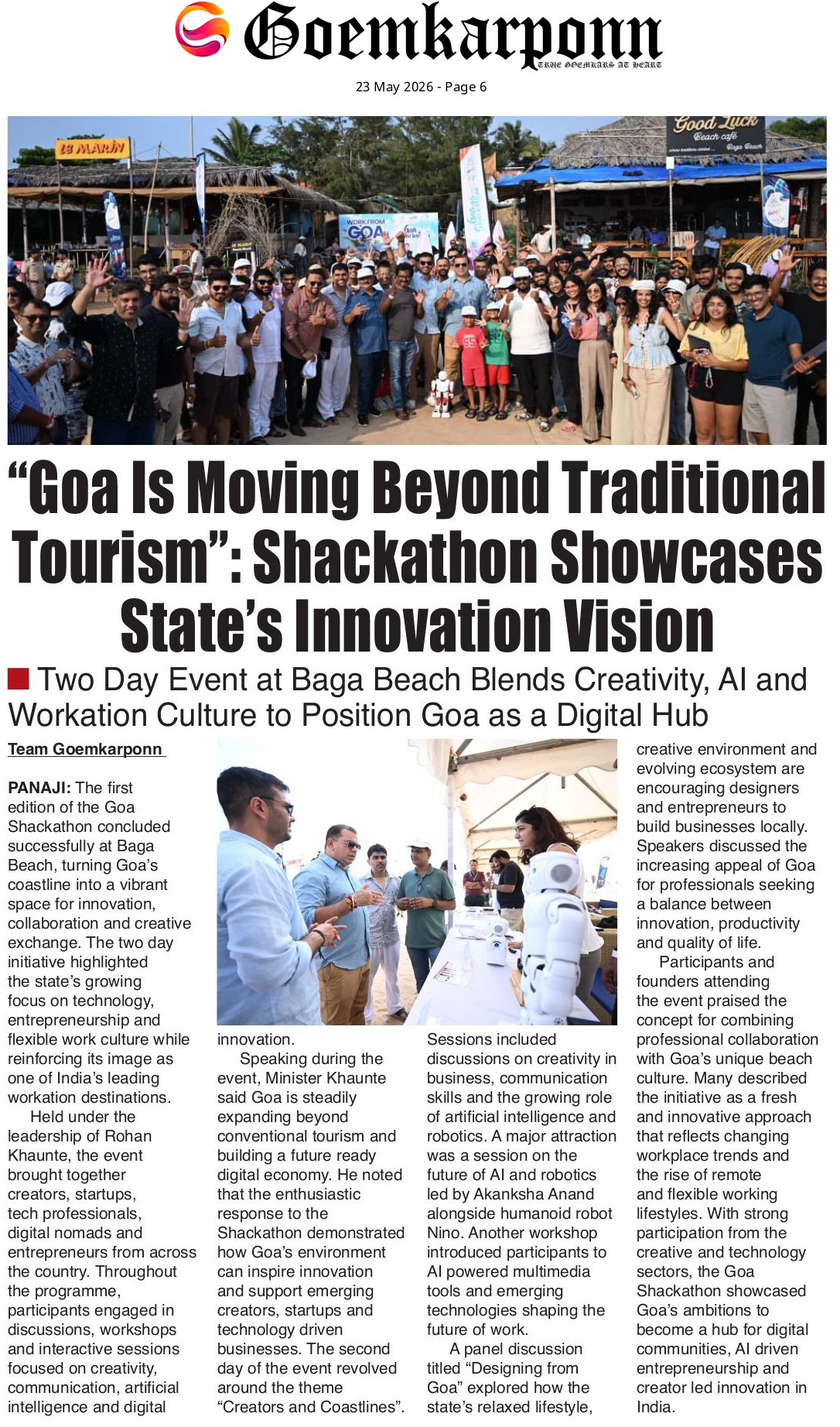 Goemkarponn
TRUE GOEMKARS AT HEART

23 May 2026 - Page 6

"Goa Is Moving Beyond Traditional Tourism": Shackathon Showcases State's Innovation Vision

Two Day Event at Baga Beach Blends Creativity, AI and Workation Culture to Position Goa as a Digital Hub

Team Goemkarponn

PANAJI: The first edition of the Goa Shackathon concluded successfully at Baga Beach, turning Goa's coastline into a vibrant space for innovation, collaboration and creative exchange. The two day initiative highlighted the state's growing focus on technology, entrepreneurship and flexible work culture while reinforcing its image as one of India's leading workation destinations.

Held under the leadership of Rohan Khaunte, the event brought together creators, startups, tech professionals, digital nomads and entrepreneurs from across the country. Throughout the programme, participants engaged in discussions, workshops and interactive sessions focused on creativity, communication, artificial intelligence and digital innovation.

Speaking during the event, Minister Khaunte said Goa is steadily expanding beyond conventional tourism and building a future ready digital economy. He noted that the enthusiastic response to the Shackathon demonstrated how Goa's environment can inspire innovation and support emerging creators, startups and technology driven businesses. The second day of the event revolved around the theme "Creators and Coastlines".

Sessions included discussions on creativity in business, communication skills and the growing role of artificial intelligence and robotics. A major attraction was a session on the future of AI and robotics led by Akanksha Anand alongside humanoid robot Nino. Another workshop introduced participants to AI powered multimedia tools and emerging technologies shaping the future of work.

A panel discussion titled "Designing from Goa" explored how the state's relaxed lifestyle, creative environment and evolving ecosystem are encouraging designers and entrepreneurs to build businesses locally. Speakers discussed the increasing appeal of Goa for professionals seeking a balance between innovation, productivity and quality of life.

Participants and founders attending the event praised the concept for combining professional collaboration with Goa's unique beach culture. Many described the initiative as a fresh and innovative approach that reflects changing workplace trends and the rise of remote and flexible working lifestyles. With strong participation from the creative and technology sectors, the Goa Shackathon showcased Goa's ambitions to become a hub for digital communities, AI driven entrepreneurship and creator led innovation in India.